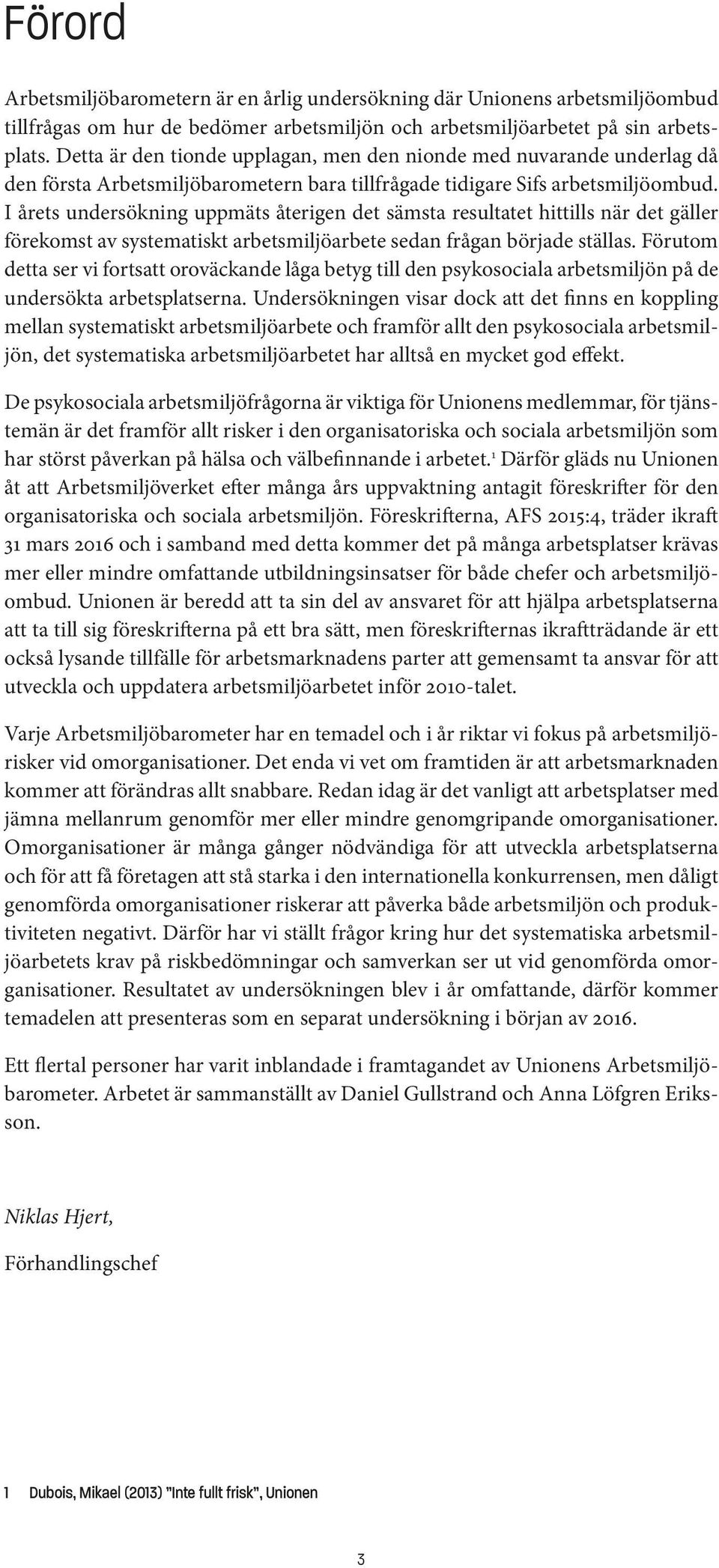 Förord

Arbetsmiljöbarometern är en årlig undersökning där Unionens arbetsmiljöombud tillfrågas om hur de bedömer arbetsmiljön och arbetsmiljöarbetet på sin arbetsplats. Detta är den tionde upplagan, men den nionde med nuvarande underlag då den första Arbetsmiljöbarometern bara tillfrågade tidigare Sifs arbetsmiljöombud. I årets undersökning uppmäts återigen det sämsta resultatet hittills när det gäller förekomst av systematiskt arbetsmiljöarbete sedan frågan började ställas. Förutom detta ser vi fortsatt oroväckande låga betyg till den psykosociala arbetsmiljön på de undersökta arbetsplatserna. Undersökningen visar dock att det finns en koppling mellan systematiskt arbetsmiljöarbete och framför allt den psykosociala arbetsmiljön, det systematiska arbetsmiljöarbetet har alltså en mycket god effekt.

De psykosociala arbetsmiljöfrågorna är viktiga för Unionens medlemmar, för tjänstemän är det framför allt risker i den organisatoriska och sociala arbetsmiljön som har störst påverkan på hälsa och välbefinnande i arbetet.$^1$ Därför gläds nu Unionen åt att Arbetsmiljöverket efter många års uppvaktning antagit föreskrifter för den organisatoriska och sociala arbetsmiljön. Föreskrifterna, AFS 2015:4, träder ikraft 31 mars 2016 och i samband med detta kommer det på många arbetsplatser krävas mer eller mindre omfattande utbildningsinsatser för både chefer och arbetsmiljöombud. Unionen är beredd att ta sin del av ansvaret för att hjälpa arbetsplatserna att ta till sig föreskrifterna på ett bra sätt, men föreskrifternas ikraftträdande är ett också lysande tillfälle för arbetsmarknadens parter att gemensamt ta ansvar för att utveckla och uppdatera arbetsmiljöarbetet inför 2010-talet.

Varje Arbetsmiljöbarometer har en temadel och i år riktar vi fokus på arbetsmiljörisker vid omorganisationer. Det enda vi vet om framtiden är att arbetsmarknaden kommer att förändras allt snabbare. Redan idag är det vanligt att arbetsplatser med jämna mellanrum genomför mer eller mindre genomgripande omorganisationer. Omorganisationer är många gånger nödvändiga för att utveckla arbetsplatserna och för att få företagen att stå starka i den internationella konkurrensen, men dåligt genomförda omorganisationer riskerar att påverka både arbetsmiljön och produktiviteten negativt. Därför har vi ställt frågor kring hur det systematiska arbetsmiljöarbetets krav på riskbedömningar och samverkan ser ut vid genomförda omorganisationer. Resultatet av undersökningen blev i år omfattande, därför kommer temadelen att presenteras som en separat undersökning i början av 2016.

Ett flertal personer har varit inblandade i framtagandet av Unionens Arbetsmiljöbarometer. Arbetet är sammanställt av Daniel Gullstrand och Anna Löfgren Eriksson.

Niklas Hjert,

Förhandlingschef

1 Dubois, Mikael (2013) "Inte fullt frisk", Unionen

3